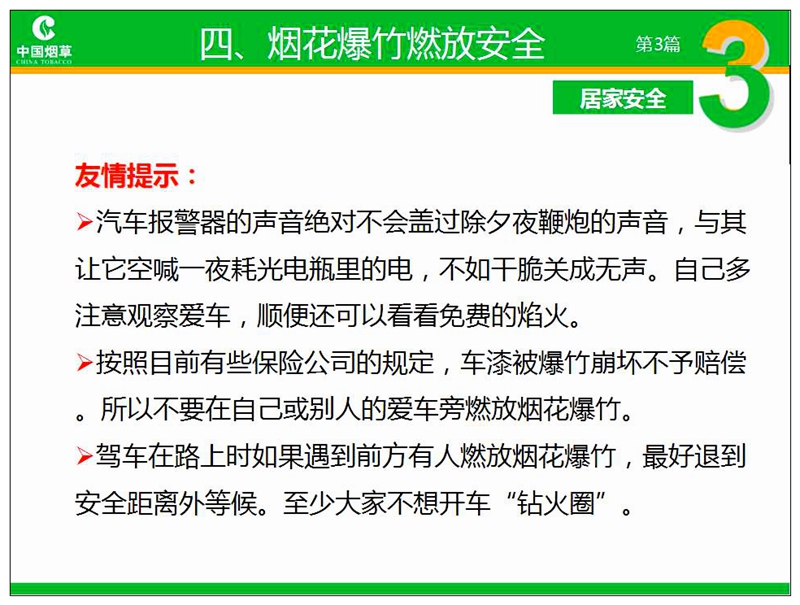 中国烟草
CHINA TOBACCO

四、烟花爆竹燃放安全

第3篇

3

居家安全

友情提示：

➢汽车报警器的声音绝对不会盖过除夕夜鞭炮的声音，与其让它空喊一夜耗光电瓶里的电，不如干脆关成无声。自己多注意观察爱车，顺便还可以看看免费的焰火。

➢按照目前有些保险公司的规定，车漆被爆竹崩坏不予赔偿。所以不要在自己或别人的爱车旁燃放烟花爆竹。

➢驾车在路上时如果遇到前方有人燃放烟花爆竹，最好退到安全距离外等候。至少大家不想开车“钻火圈”。